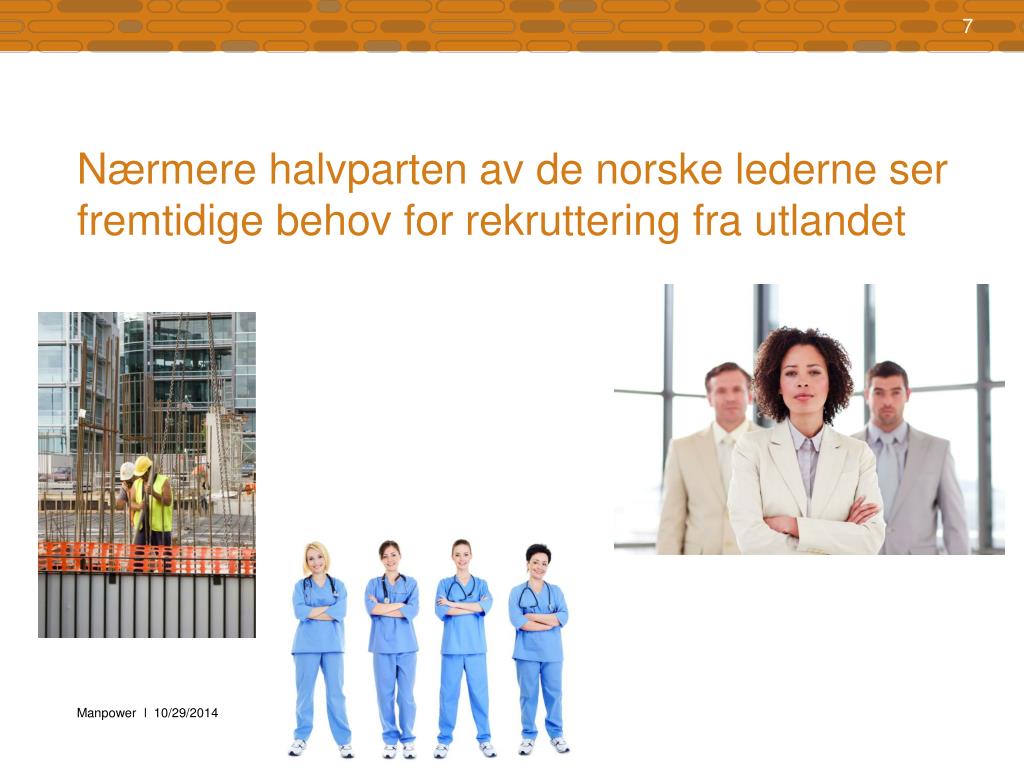 7

Nærmere halvparten av de norske lederne ser fremtidige behov for rekruttering fra utlandet

Manpower I 10/29/2014